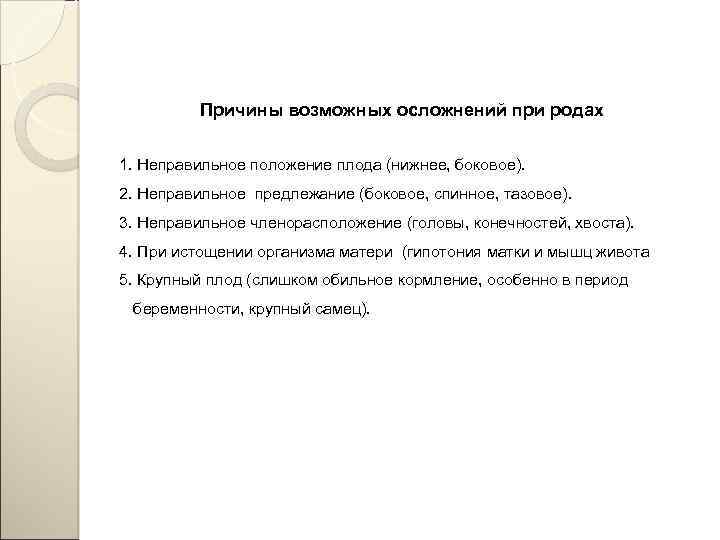 Причины возможных осложнений при родах

1. Неправильное положение плода (нижнее, боковое).

2. Неправильное предлежание (боковое, спинное, тазовое).

3. Неправильное членорасположение (головы, конечностей, хвоста).

4. При истощении организма матери (гипотония матки и мышц живота

5. Крупный плод (слишком обильное кормление, особенно в период беременности, крупный самец).